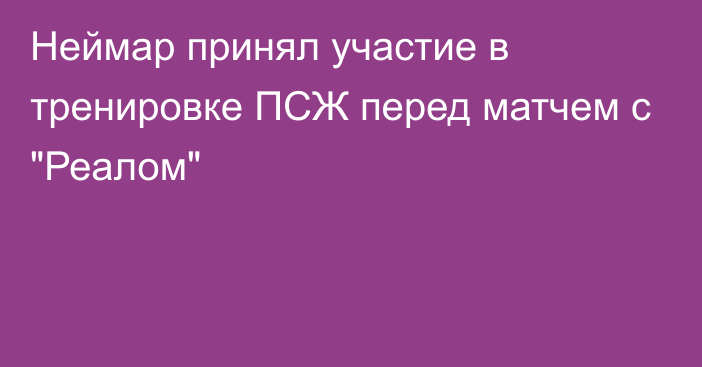 Неймар принял участие в тренировке ПСЖ перед матчем с "Реалом"